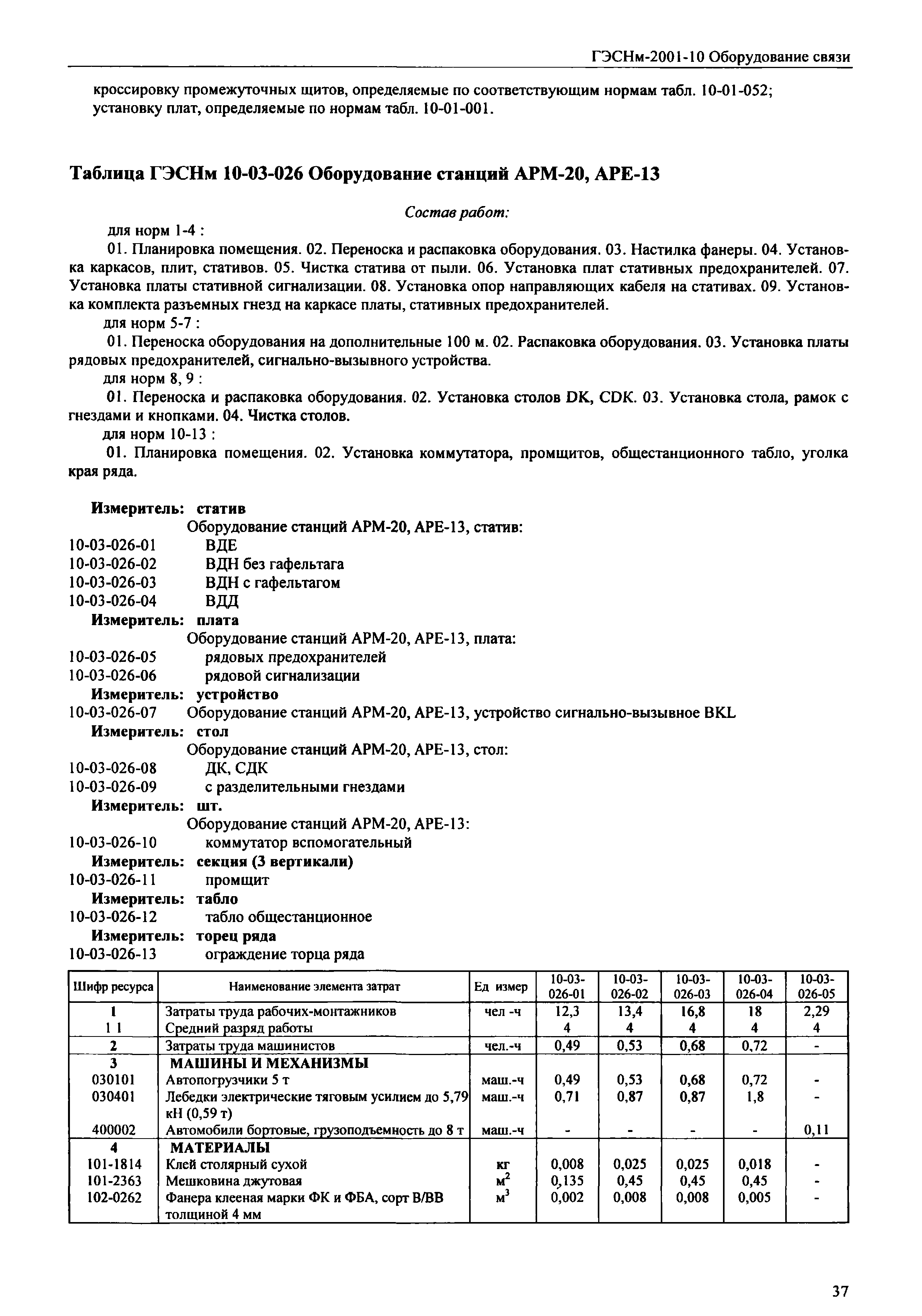 ГЭСНм-2001-10 Оборудование связи

кроссировку промежуточных щитов, определяемые по соответствующим нормам табл. 10-01-052; установку плат, определяемые по нормам табл. 10-01-001.

Таблица ГЭСНм 10-03-026 Оборудование станций АРМ-20, АРЕ-13

Состав работ:

для норм 1-4 :

01. Планировка помещения. 02. Переноска и распаковка оборудования. 03. Настилка фанеры. 04. Установка каркасов, плит, стативов. 05. Чистка статива от пыли. 06. Установка плат стативных предохранителей. 07. Установка платы стативной сигнализации. 08. Установка опор направляющих кабеля на стативах. 09. Установка комплекта разъемных гнезд на каркасе платы, стативных предохранителей.

для норм 5-7 :

01. Переноска оборудования на дополнительные 100 м. 02. Распаковка оборудования. 03. Установка платы рядовых предохранителей, сигнально-вызывного устройства.

для норм 8, 9 :

01. Переноска и распаковка оборудования. 02. Установка столов DK, CDK. 03. Установка стола, рамок с гнездами и кнопками. 04. Чистка столов.

для норм 10-13 :

01. Планировка помещения. 02. Установка коммутатора, промщитов, общестанционного табло, уголка края ряда.

Измеритель: статив
Оборудование станций АРМ-20, АРЕ-13, статив:
10-03-026-01 ВДЕ
10-03-026-02 ВДН без гафельтага
10-03-026-03 ВДН с гафельтагом
10-03-026-04 ВДД
Измеритель: плата
Оборудование станций АРМ-20, АРЕ-13, плата:
10-03-026-05 рядовых предохранителей
10-03-026-06 рядовой сигнализации
Измеритель: устройство
10-03-026-07 Оборудование станций АРМ-20, АРЕ-13, устройство сигнально-вызывное BKL
Измеритель: стол
Оборудование станций АРМ-20, АРЕ-13, стол:
10-03-026-08 ДК, СДК
10-03-026-09 с разделительными гнездами
Измеритель: шт.
Оборудование станций АРМ-20, АРЕ-13:
10-03-026-10 коммутатор вспомогательный
Измеритель: секция (3 вертикали)
10-03-026-11 промщит
Измеритель: табло
10-03-026-12 табло общестанционное
Измеритель: торец ряда
10-03-026-13 ограждение торца ряда

| Шифр ресурса | Наименование элемента затрат | Ед измер | 10-03-026-01 | 10-03-026-02 | 10-03-026-03 | 10-03-026-04 | 10-03-026-05 |
|---|---|---|---|---|---|---|---|
| 1 | Затраты труда рабочих-монтажников | чел -ч | 12,3 | 13,4 | 16,8 | 18 | 2,29 |
| 1 1 | Средний разряд работы | | 4 | 4 | 4 | 4 | 4 |
| 2 | Затраты труда машинистов | чел.-ч | 0,49 | 0,53 | 0,68 | 0,72 | - |
| 3 | МАШИНЫ И МЕХАНИЗМЫ | | | | | | |
| 030101 | Автопогрузчики 5 т | маш.-ч | 0,49 | 0,53 | 0,68 | 0,72 | - |
| 030401 | Лебедки электрические тяговым усилием до 5,79 кН (0,59 т) | маш.-ч | 0,71 | 0,87 | 0,87 | 1,8 | - |
| 400002 | Автомобили бортовые, грузоподъемность до 8 т | маш.-ч | - | - | - | - | 0,11 |
| 4 | МАТЕРИАЛЫ | | | | | | |
| 101-1814 | Клей столярный сухой | кг | 0,008 | 0,025 | 0,025 | 0,018 | - |
| 101-2363 | Мешковина джутовая | $м^2$ | 0,135 | 0,45 | 0,45 | 0,45 | - |
| 102-0262 | Фанера клееная марки ФК и ФБА, сорт В/ВВ толщиной 4 мм | $м^3$ | 0,002 | 0,008 | 0,008 | 0,005 | - |

37